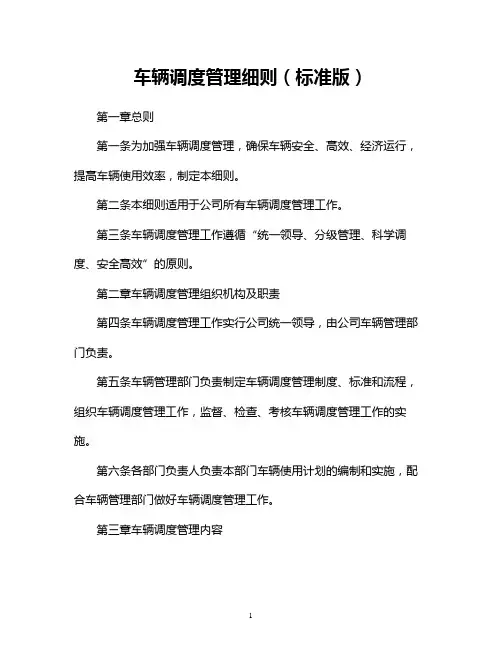 车辆调度管理细则（标准版）

第一章总则

第一条为加强车辆调度管理，确保车辆安全、高效、经济运行，提高车辆使用效率，制定本细则。

第二条本细则适用于公司所有车辆调度管理工作。

第三条车辆调度管理工作遵循“统一领导、分级管理、科学调度、安全高效”的原则。

第二章车辆调度管理组织机构及职责

第四条车辆调度管理工作实行公司统一领导，由公司车辆管理部门负责。

第五条车辆管理部门负责制定车辆调度管理制度、标准和流程，组织车辆调度管理工作，监督、检查、考核车辆调度管理工作的实施。

第六条各部门负责人负责本部门车辆使用计划的编制和实施，配合车辆管理部门做好车辆调度管理工作。

第三章车辆调度管理内容

1